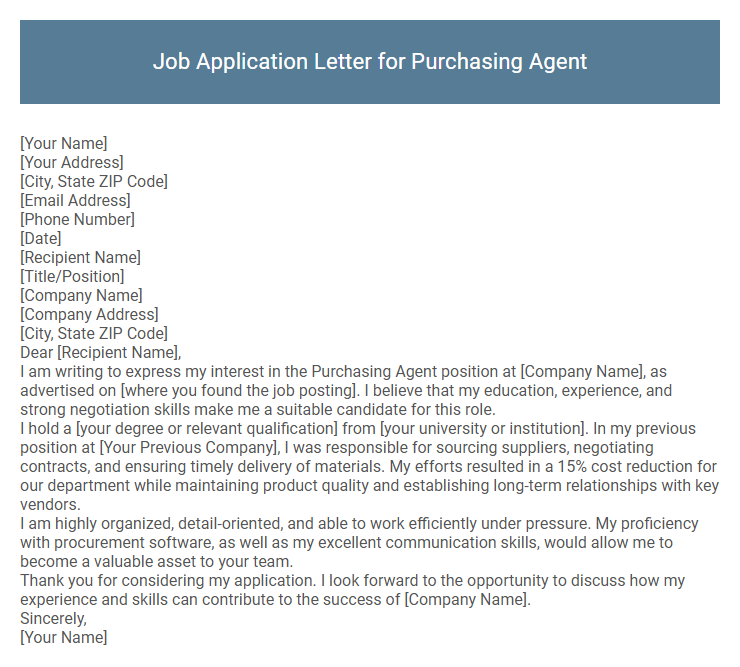 Job Application Letter for Purchasing Agent

[Your Name]
[Your Address]
[City, State ZIP Code]
[Email Address]
[Phone Number]
[Date]
[Recipient Name]
[Title/Position]
[Company Name]
[Company Address]
[City, State ZIP Code]
Dear [Recipient Name],
I am writing to express my interest in the Purchasing Agent position at [Company Name], as advertised on [where you found the job posting]. I believe that my education, experience, and strong negotiation skills make me a suitable candidate for this role.
I hold a [your degree or relevant qualification] from [your university or institution]. In my previous position at [Your Previous Company], I was responsible for sourcing suppliers, negotiating contracts, and ensuring timely delivery of materials. My efforts resulted in a 15% cost reduction for our department while maintaining product quality and establishing long-term relationships with key vendors.
I am highly organized, detail-oriented, and able to work efficiently under pressure. My proficiency with procurement software, as well as my excellent communication skills, would allow me to become a valuable asset to your team.
Thank you for considering my application. I look forward to the opportunity to discuss how my experience and skills can contribute to the success of [Company Name].
Sincerely,
[Your Name]